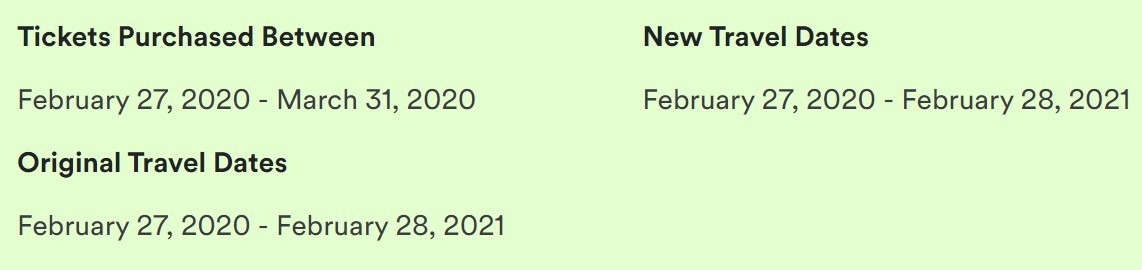 Tickets Purchased Between

February 27, 2020 - March 31, 2020

Original Travel Dates

February 27, 2020 - February 28, 2021

New Travel Dates

February 27, 2020 - February 28, 2021